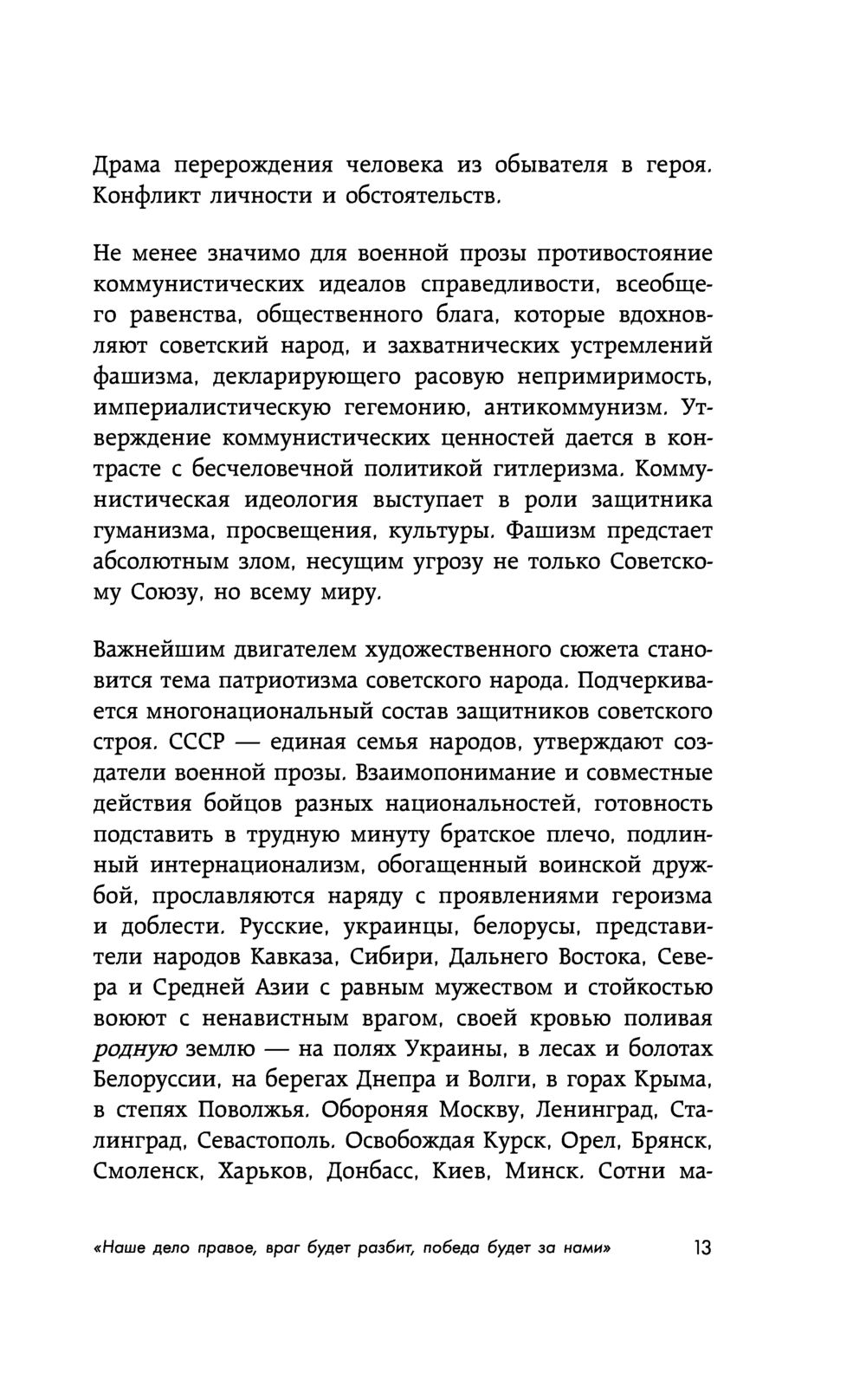 Драма перерождения человека из обывателя в героя. Конфликт личности и обстоятельств.

Не менее значимо для военной прозы противостояние коммунистических идеалов справедливости, всеобщего равенства, общественного блага, которые вдохновляют советский народ, и захватнических устремлений фашизма, декларирующего расовую непримиримость, империалистическую гегемонию, антикоммунизм. Утверждение коммунистических ценностей дается в контрасте с бесчеловечной политикой гитлеризма. Коммунистическая идеология выступает в роли защитника гуманизма, просвещения, культуры. Фашизм предстает абсолютным злом, несущим угрозу не только Советскому Союзу, но всему миру.

Важнейшим двигателем художественного сюжета становится тема патриотизма советского народа. Подчеркивается многонациональный состав защитников советского строя. СССР — единая семья народов, утверждают создатели военной прозы. Взаимопонимание и совместные действия бойцов разных национальностей, готовность подставить в трудную минуту братское плечо, подлинный интернационализм, обогащенный воинской дружбой, прославляются наряду с проявлениями героизма и доблести. Русские, украинцы, белорусы, представители народов Кавказа, Сибири, Дальнего Востока, Севера и Средней Азии с равным мужеством и стойкостью воюют с ненавистным врагом, своей кровью поливая родную землю — на полях Украины, в лесах и болотах Белоруссии, на берегах Днепра и Волги, в горах Крыма, в степях Поволжья. Обороняя Москву, Ленинград, Сталинград, Севастополь. Освобождая Курск, Орел, Брянск, Смоленск, Харьков, Донбасс, Киев, Минск. Сотни ма-

«Наше дело правое, враг будет разбит, победа будет за нами» 13